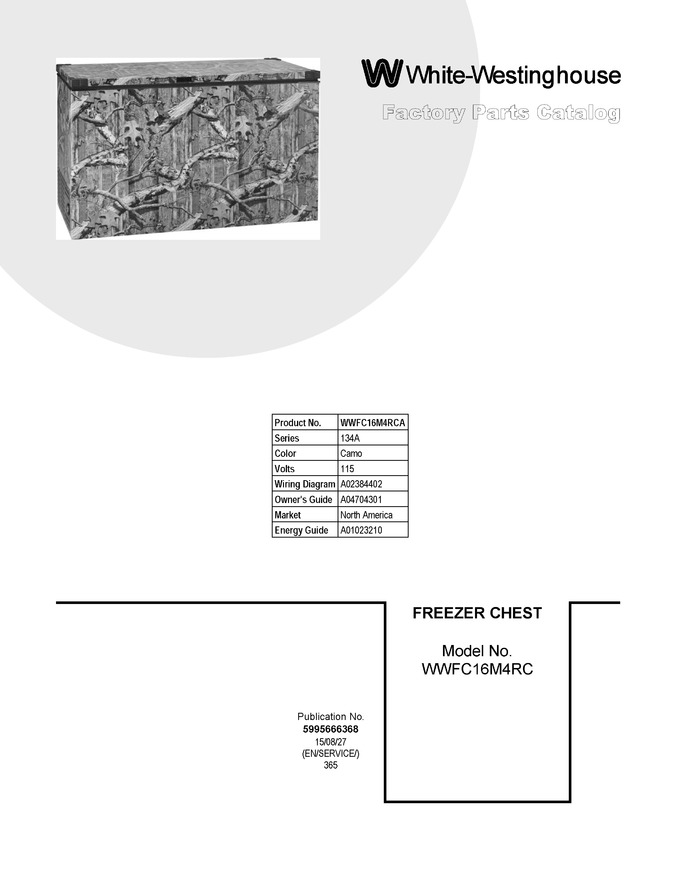 White-Westinghouse

Factory Parts Catalog

| Product No. | WWFC16M4RCA |
|---|---|
| Series | 134A |
| Color | Camo |
| Volts | 115 |
| Wiring Diagram | A02384402 |
| Owner's Guide | A04704301 |
| Market | North America |
| Energy Guide | A01023210 |

FREEZER CHEST

Model No.
WWFC16M4RC

Publication No.
5995666368
15/08/27
(EN/SERVICE/)
365